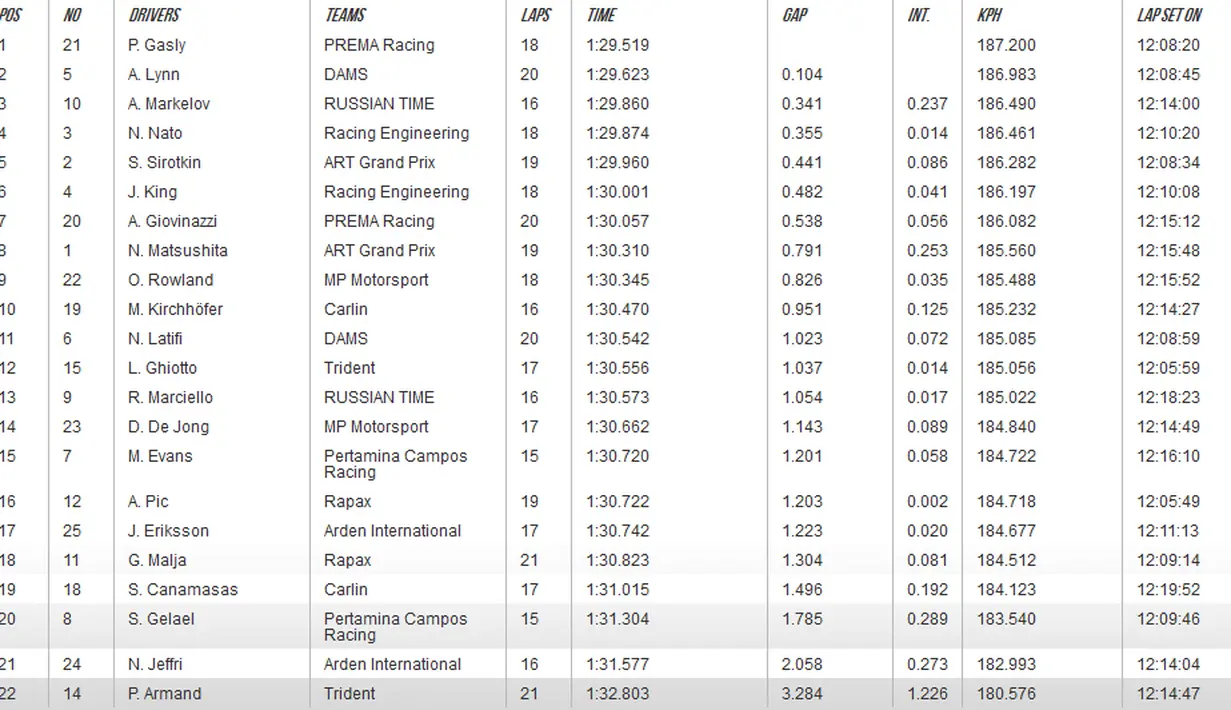 | POS | NO | DRIVERS | TEAMS | LAPS | TIME | GAP | INT. | KPH | LAP SET ON |
|---|---|---|---|---|---|---|---|---|---|
| 1 | 21 | P. Gasly | PREMA Racing | 18 | 1:29.519 | | | 187.200 | 12:08:20 |
| 2 | 5 | A. Lynn | DAMS | 20 | 1:29.623 | 0.104 | | 186.983 | 12:08:45 |
| 3 | 10 | A. Markelov | RUSSIAN TIME | 16 | 1:29.860 | 0.341 | 0.237 | 186.490 | 12:14:00 |
| 4 | 3 | N. Nato | Racing Engineering | 18 | 1:29.874 | 0.355 | 0.014 | 186.461 | 12:10:20 |
| 5 | 2 | S. Sirotkin | ART Grand Prix | 19 | 1:29.960 | 0.441 | 0.086 | 186.282 | 12:08:34 |
| 6 | 4 | J. King | Racing Engineering | 18 | 1:30.001 | 0.482 | 0.041 | 186.197 | 12:10:08 |
| 7 | 20 | A. Giovinazzi | PREMA Racing | 20 | 1:30.057 | 0.538 | 0.056 | 186.082 | 12:15:12 |
| 8 | 1 | N. Matsushita | ART Grand Prix | 19 | 1:30.310 | 0.791 | 0.253 | 185.560 | 12:15:48 |
| 9 | 22 | O. Rowland | MP Motorsport | 18 | 1:30.345 | 0.826 | 0.035 | 185.488 | 12:15:52 |
| 10 | 19 | M. Kirchhöfer | Carlin | 16 | 1:30.470 | 0.951 | 0.125 | 185.232 | 12:14:27 |
| 11 | 6 | N. Latifi | DAMS | 20 | 1:30.542 | 1.023 | 0.072 | 185.085 | 12:08:59 |
| 12 | 15 | L. Ghiotto | Trident | 17 | 1:30.556 | 1.037 | 0.014 | 185.056 | 12:05:59 |
| 13 | 9 | R. Marciello | RUSSIAN TIME | 16 | 1:30.573 | 1.054 | 0.017 | 185.022 | 12:18:23 |
| 14 | 23 | D. De Jong | MP Motorsport | 17 | 1:30.662 | 1.143 | 0.089 | 184.840 | 12:14:49 |
| 15 | 7 | M. Evans | Pertamina Campos Racing | 15 | 1:30.720 | 1.201 | 0.058 | 184.722 | 12:16:10 |
| 16 | 12 | A. Pic | Rapax | 19 | 1:30.722 | 1.203 | 0.002 | 184.718 | 12:05:49 |
| 17 | 25 | J. Eriksson | Arden International | 17 | 1:30.742 | 1.223 | 0.020 | 184.677 | 12:11:13 |
| 18 | 11 | G. Malja | Rapax | 21 | 1:30.823 | 1.304 | 0.081 | 184.512 | 12:09:14 |
| 19 | 18 | S. Canamasas | Carlin | 17 | 1:31.015 | 1.496 | 0.192 | 184.123 | 12:19:52 |
| 20 | 8 | S. Gelael | Pertamina Campos Racing | 15 | 1:31.304 | 1.785 | 0.289 | 183.540 | 12:09:46 |
| 21 | 24 | N. Jeffri | Arden International | 16 | 1:31.577 | 2.058 | 0.273 | 182.993 | 12:14:04 |
| 22 | 14 | P. Armand | Trident | 21 | 1:32.803 | 3.284 | 1.226 | 180.576 | 12:14:47 |